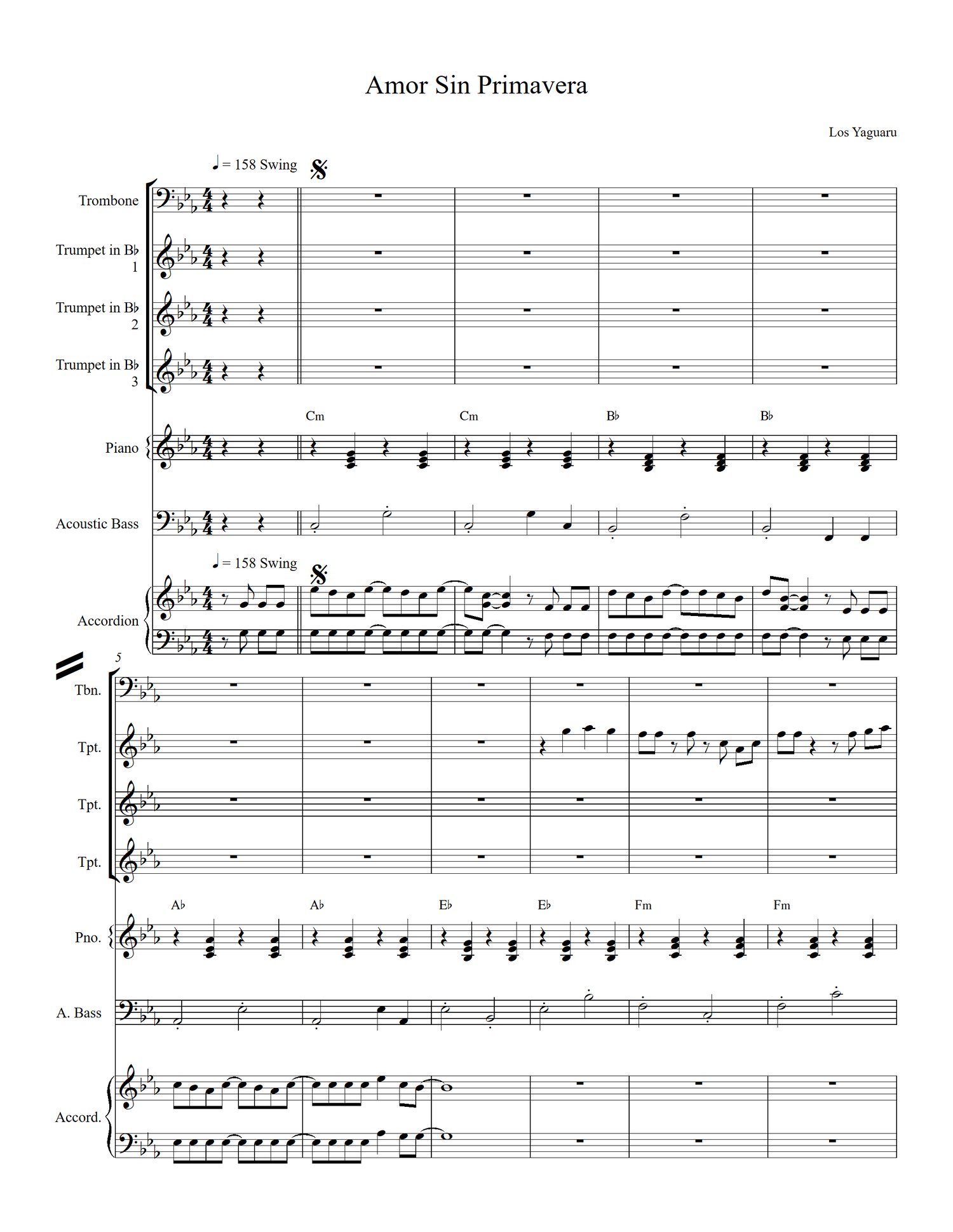 Amor Sin Primavera

Los Yaguaru

♩ = 158 Swing

Trombone

Trumpet in B♭ 1

Trumpet in B♭ 2

Trumpet in B♭ 3

Cm Cm B♭ B♭

Piano

Acoustic Bass

♩ = 158 Swing

Accordion

5

Tbn.

Tpt.

Tpt.

Tpt.

A♭ A♭ E♭ E♭ Fm Fm

Pno.

A. Bass

Accord.